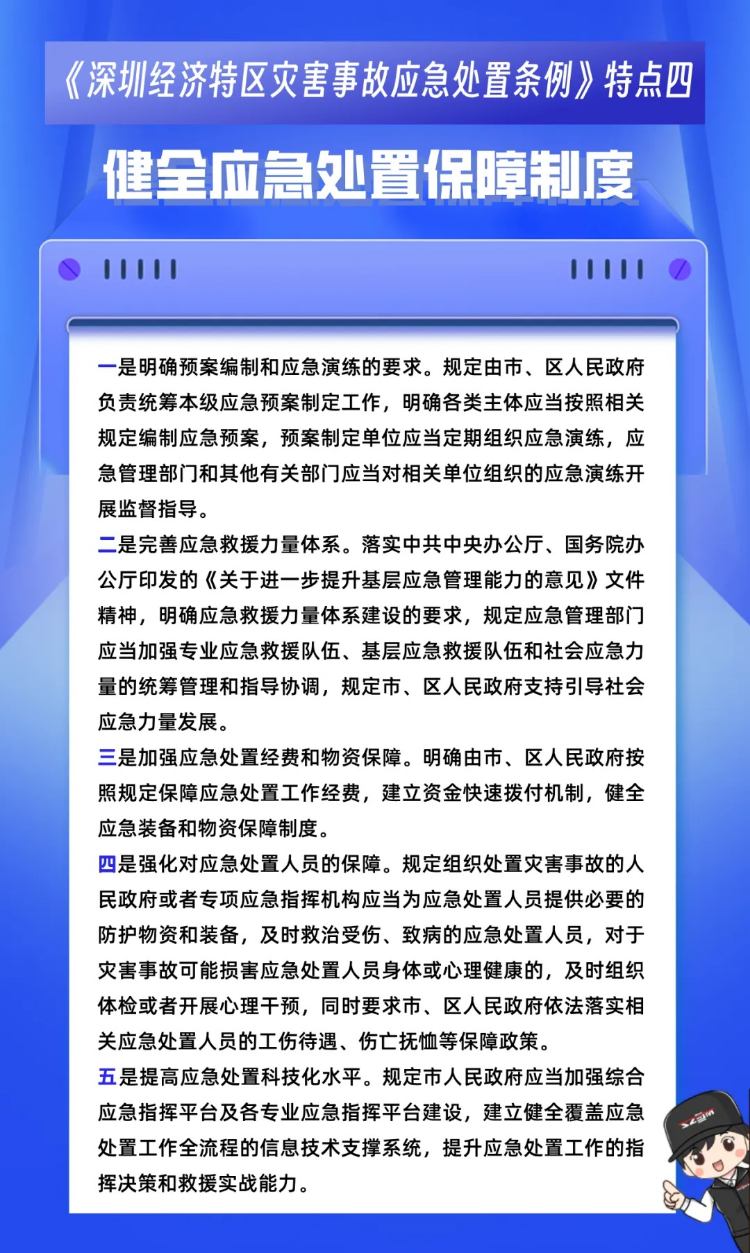 《深圳经济特区灾害事故应急处置条例》特点四

健全应急处置保障制度

一是明确预案编制和应急演练的要求。规定由市、区人民政府负责统筹本级应急预案制定工作，明确各类主体应当按照相关规定编制应急预案，预案制定单位应当定期组织应急演练，应急管理部门和其他有关部门应当对相关单位组织的应急演练开展监督指导。

二是完善应急救援力量体系。落实中共中央办公厅、国务院办公厅印发的《关于进一步提升基层应急管理能力的意见》文件精神，明确应急救援力量体系建设的要求，规定应急管理部门应当加强专业应急救援队伍、基层应急救援队伍和社会应急力量的统筹管理和指导协调，规定市、区人民政府支持引导社会应急力量发展。

三是加强应急处置经费和物资保障。明确由市、区人民政府按照规定保障应急处置工作经费，建立资金快速拨付机制，健全应急装备和物资保障制度。

四是强化对应急处置人员的保障。规定组织处置灾害事故的人民政府或者专项应急指挥机构应当为应急处置人员提供必要的防护物资和装备，及时救治受伤、致病的应急处置人员，对于灾害事故可能损害应急处置人员身体或心理健康的，及时组织体检或者开展心理干预，同时要求市、区人民政府依法落实相关应急处置人员的工伤待遇、伤亡抚恤等保障政策。

五是提高应急处置科技化水平。规定市人民政府应当加强综合应急指挥平台及各专业应急指挥平台建设，建立健全覆盖应急处置工作全流程的信息技术支撑系统，提升应急处置工作的指挥决策和救援实战能力。